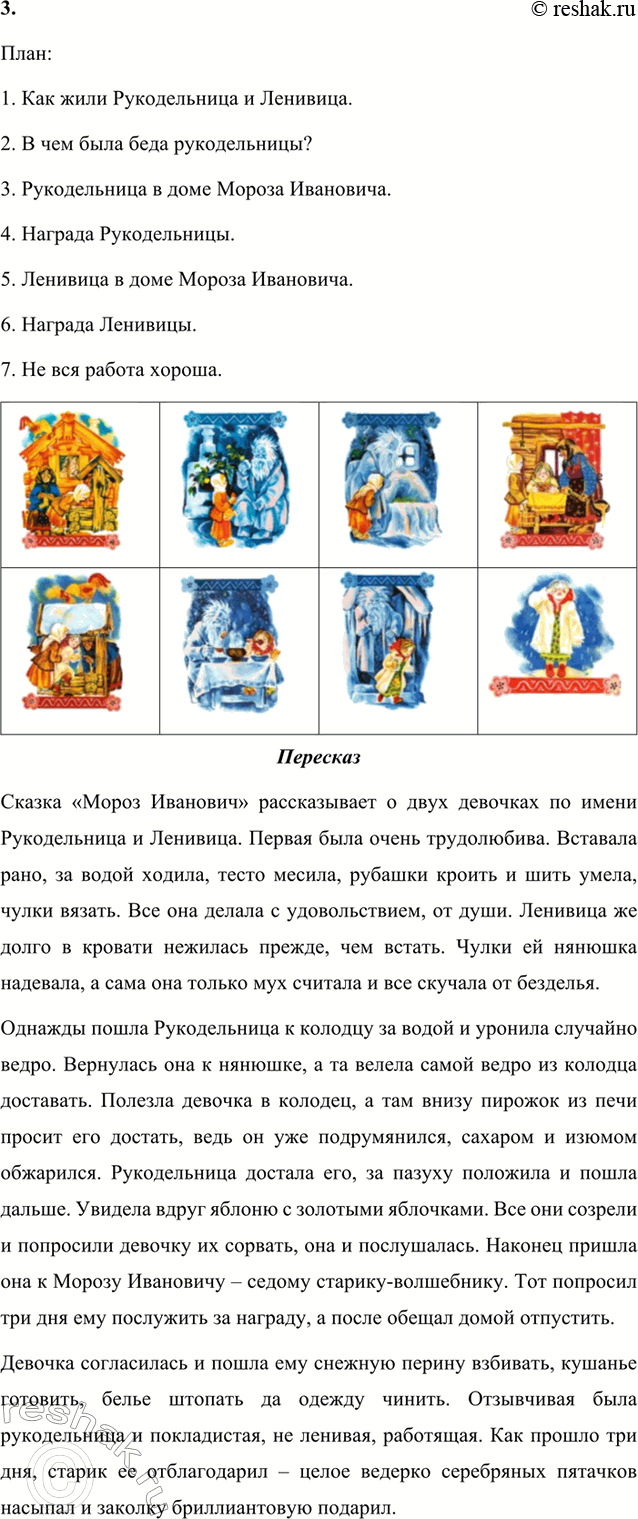 3.
© reshak.ru

План:

1. Как жили Рукодельница и Ленивица.

2. В чем была беда рукодельницы?

3. Рукодельница в доме Мороза Ивановича.

4. Награда Рукодельницы.

5. Ленивица в доме Мороза Ивановича.

6. Награда Ленивицы.

7. Не вся работа хороша.

Пересказ

Сказка «Мороз Иванович» рассказывает о двух девочках по имени Рукодельница и Ленивица. Первая была очень трудолюбива. Вставала рано, за водой ходила, тесто месила, рубашки кроить и шить умела, чулки вязать. Все она делала с удовольствием, от души. Ленивица же долго в кровати нежилась прежде, чем встать. Чулки ей нянюшка надевала, а сама она только мух считала и все скучала от безделья.

Однажды пошла Рукодельница к колодцу за водой и уронила случайно ведро. Вернулась она к нянюшке, а та велела самой ведро из колодца доставать. Полезла девочка в колодец, а там внизу пирожок из печи просит его достать, ведь он уже подрумянился, сахаром и изюмом обжарился. Рукодельница достала его, за пазуху положила и пошла дальше. Увидела вдруг яблоню с золотыми яблочками. Все они созрели и попросили девочку их сорвать, она и послушалась. Наконец пришла она к Морозу Ивановичу – седому старику-волшебнику. Тот попросил три дня ему послужить за награду, а после обещал домой отпустить.

Девочка согласилась и пошла ему снежную перину взбивать, кушанье готовить, белье штопать да одежду чинить. Отзывчивая была рукодельница и покладистая, не ленивая, работящая. Как прошло три дня, старик ее отблагодарил – целое ведерко серебряных пятачков насыпал и заколку бриллиантовую подарил.

reshak.ru